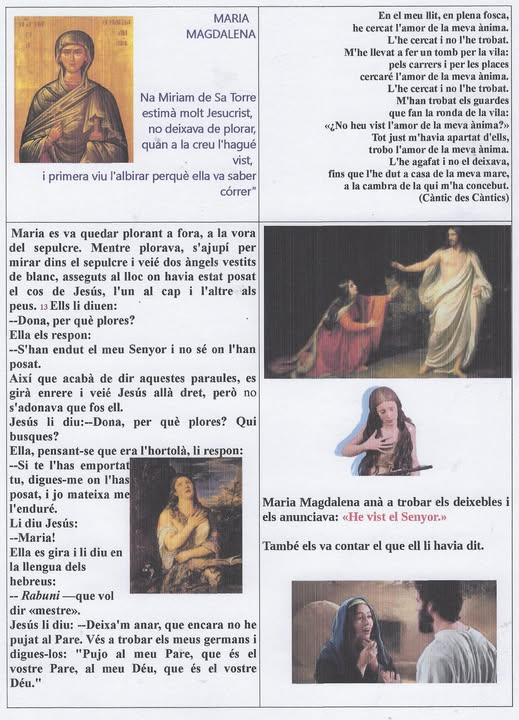 MARIA MAGDALENA

Na Miriam de Sa Torre estimà molt Jesucrist, no deixava de plorar, quan a la creu l'hagué vist, i primera viu l'albirar perquè ella va saber córrer"

En el meu llit, en plena fosca, he cercat l'amor de la meva ànima. L'he cercat i no l'he trobat. M'he llevat a fer un tomb per la vila: pels carrers i per les places cercaré l'amor de la meva ànima. L'he cercat i no l'he trobat. M'han trobat els guardes que fan la ronda de la vila: «¿No heu vist l'amor de la meva ànima?» Tot just m'havia apartat d'ells, trobo l'amor de la meva ànima. L'he agafat i no el deixava, fins que l'he dut a casa de la meva mare, a la cambra de la qui m'ha concebut. (Càntic des Càntics)

Maria es va quedar plorant a fora, a la vora del sepulcre. Mentre plorava, s'ajupí per mirar dins el sepulcre i veié dos àngels vestits de blanc, asseguts al lloc on havia estat posat el cos de Jesús, l'un al cap i l'altre als peus. 13 Ells li diuen:
--Dona, per què plores?
Ella els respon:
--S'han endut el meu Senyor i no sé on l'han posat.
Així que acabà de dir aquestes paraules, es girà enrere i veié Jesús allà dret, però no s'adonava que fos ell.
Jesús li diu:--Dona, per què plores? Qui busques?
Ella, pensant-se que era l'hortolà, li respon:
--Si te l'has emportat tu, digues-me on l'has posat, i jo mateixa me l'enduré.
Li diu Jesús:
--Maria!
Ella es gira i li diu en la llengua dels hebreus:
-- Rabuni —que vol dir «mestre».
Jesús li diu: --Deixa'm anar, que encara no he pujat al Pare. Vés a trobar els meus germans i digues-los: "Pujo al meu Pare, que és el vostre Pare, al meu Déu, que és el vostre Déu."

Maria Magdalena anà a trobar els deixebles i els anunciava: «He vist el Senyor.»

També els va contar el que ell li havia dit.